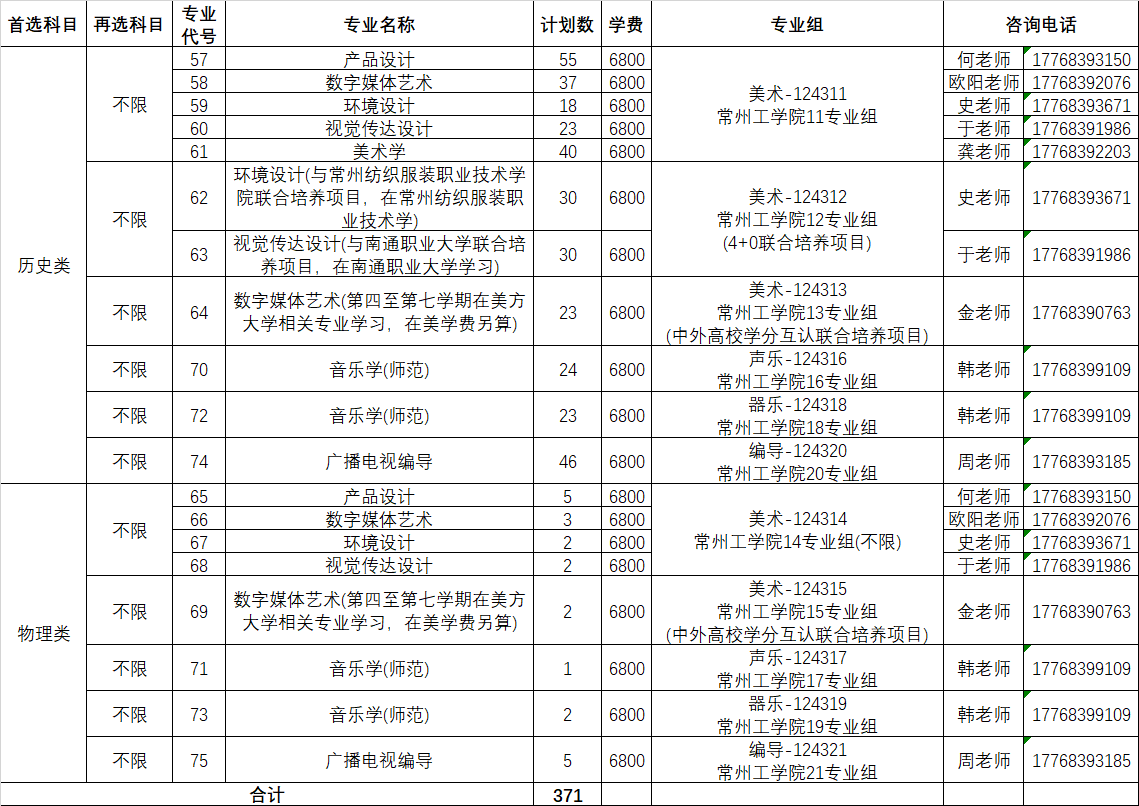 | 首选科目 | 再选科目 | 专业代号 | 专业名称 | 计划数 | 学费 | 专业组 | 咨询电话 | |
|---|---|---|---|---|---|---|---|---|
| 历史类 | 不限 | 57 | 产品设计 | 55 | 6800 | 美术-124311 常州工学院11专业组 | 何老师 | 17768393150 |
| | | 58 | 数字媒体艺术 | 37 | 6800 | | 欧阳老师 | 17768392076 |
| | | 59 | 环境设计 | 18 | 6800 | | 史老师 | 17768393671 |
| | | 60 | 视觉传达设计 | 23 | 6800 | | 于老师 | 17768391986 |
| | | 61 | 美术学 | 40 | 6800 | | 龚老师 | 17768392203 |
| | 不限 | 62 | 环境设计(与常州纺织服装职业技术学院联合培养项目，在常州纺织服装职业技术学) | 30 | 6800 | 美术-124312 常州工学院12专业组 (4+0联合培养项目) | 史老师 | 17768393671 |
| | | 63 | 视觉传达设计(与南通职业大学联合培养项目，在南通职业大学学习) | 30 | 6800 | | 于老师 | 17768391986 |
| | 不限 | 64 | 数字媒体艺术(第四至第七学期在美方大学相关专业学习，在美学费另算) | 23 | 6800 | 美术-124313 常州工学院13专业组 (中外高校学分互认联合培养项目) | 金老师 | 17768390763 |
| | 不限 | 70 | 音乐学(师范) | 24 | 6800 | 声乐-124316 常州工学院16专业组 | 韩老师 | 17768399109 |
| | 不限 | 72 | 音乐学(师范) | 23 | 6800 | 器乐-124318 常州工学院18专业组 | 韩老师 | 17768399109 |
| | 不限 | 74 | 广播电视编导 | 46 | 6800 | 编导-124320 常州工学院20专业组 | 周老师 | 17768393185 |
| 物理类 | 不限 | 65 | 产品设计 | 5 | 6800 | 美术-124314 常州工学院14专业组(不限) | 何老师 | 17768393150 |
| | | 66 | 数字媒体艺术 | 3 | 6800 | | 欧阳老师 | 17768392076 |
| | | 67 | 环境设计 | 2 | 6800 | | 史老师 | 17768393671 |
| | | 68 | 视觉传达设计 | 2 | 6800 | | 于老师 | 17768391986 |
| | 不限 | 69 | 数字媒体艺术(第四至第七学期在美方大学相关专业学习，在美学费另算) | 2 | 6800 | 美术-124315 常州工学院15专业组 (中外高校学分互认联合培养项目) | 金老师 | 17768390763 |
| | 不限 | 71 | 音乐学(师范) | 1 | 6800 | 声乐-124317 常州工学院17专业组 | 韩老师 | 17768399109 |
| | 不限 | 73 | 音乐学(师范) | 2 | 6800 | 器乐-124319 常州工学院19专业组 | 韩老师 | 17768399109 |
| | 不限 | 75 | 广播电视编导 | 5 | 6800 | 编导-124321 常州工学院21专业组 | 周老师 | 17768393185 |
| 合计 | | | | 371 | | | | |